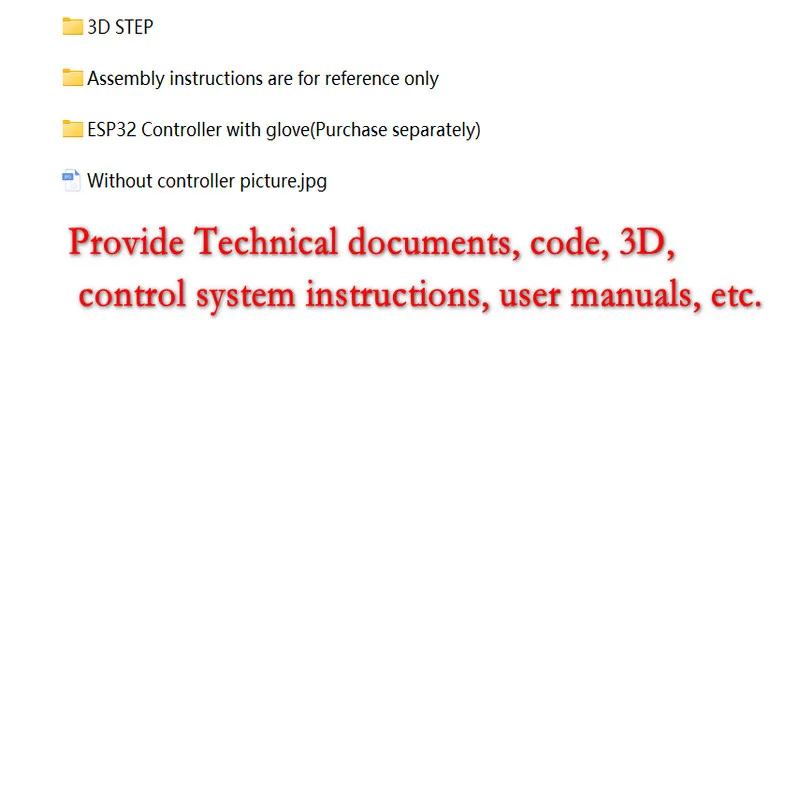 3D STEP

Assembly instructions are for reference only

ESP32 Controller with glove(Purchase separately)

Without controller picture.jpg

Provide Technical documents, code, 3D, control system instructions, user manuals, etc.